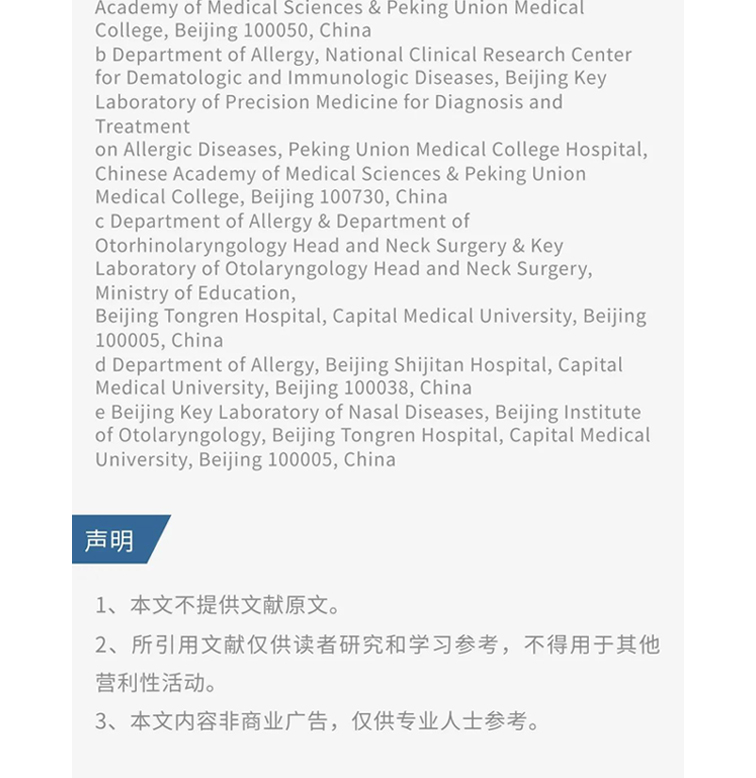 Academy of Medical Sciences & Peking Union Medical College, Beijing 100050, China
b Department of Allergy, National Clinical Research Center for Dematologic and Immunologic Diseases, Beijing Key Laboratory of Precision Medicine for Diagnosis and Treatment
on Allergic Diseases, Peking Union Medical College Hospital, Chinese Academy of Medical Sciences & Peking Union Medical College, Beijing 100730, China
c Department of Allergy & Department of Otorhinolaryngology Head and Neck Surgery & Key Laboratory of Otolaryngology Head and Neck Surgery, Ministry of Education,
Beijing Tongren Hospital, Capital Medical University, Beijing 100005, China
d Department of Allergy, Beijing Shijitan Hospital, Capital Medical University, Beijing 100038, China
e Beijing Key Laboratory of Nasal Diseases, Beijing Institute of Otolaryngology, Beijing Tongren Hospital, Capital Medical University, Beijing 100005, China

声明

1、本文不提供文献原文。

2、所引用文献仅供读者研究和学习参考，不得用于其他营利性活动。

3、本文内容非商业广告，仅供专业人士参考。